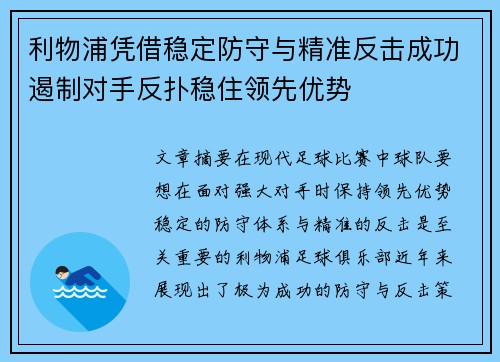 利物浦凭借稳定防守与精准反击成功遏制对手反扑稳住领先优势

文章摘要在现代足球比赛中球队要想在面对强大对手时保持领先优势稳定的防守体系与精准的反击是至关重要的利物浦足球俱乐部近年来展现出了极为成功的防守与反击策